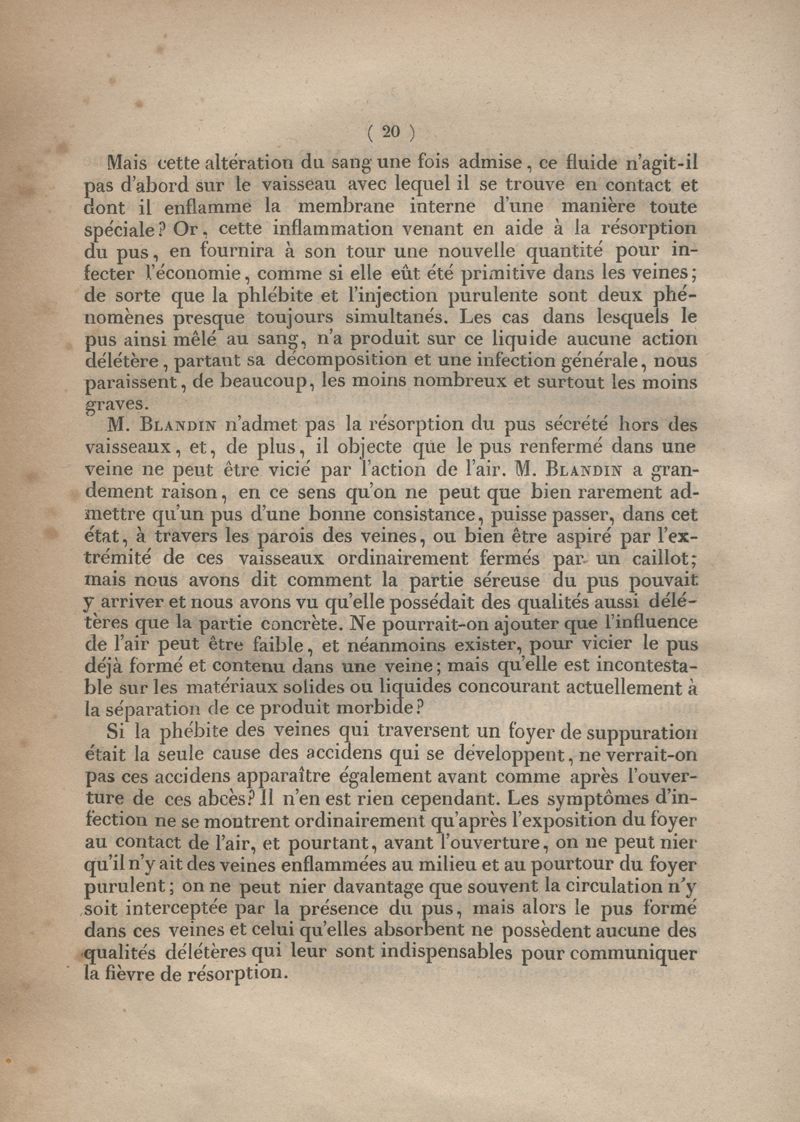 ( 20 )

Mais cette altération du sang une fois admise, ce fluide n'agit-il pas d'abord sur le vaisseau avec lequel il se trouve en contact et dont il enflamme la membrane interne d'une manière toute spéciale? Or, cette inflammation venant en aide à la résorption du pus, en fournira à son tour une nouvelle quantité pour infecter l'économie, comme si elle eût été primitive dans les veines; de sorte que la phlébite et l'injection purulente sont deux phénomènes presque toujours simultanés. Les cas dans lesquels le pus ainsi mêlé au sang, n'a produit sur ce liquide aucune action délétère, partant sa décomposition et une infection générale, nous paraissent, de beaucoup, les moins nombreux et surtout les moins graves.

M. Blandin n'admet pas la résorption du pus sécrété hors des vaisseaux, et, de plus, il objecte que le pus renfermé dans une veine ne peut être vicié par l'action de l'air. M. Blandin a grandement raison, en ce sens qu'on ne peut que bien rarement admettre qu'un pus d'une bonne consistance, puisse passer, dans cet état, à travers les parois des veines, ou bien être aspiré par l'extrémité de ces vaisseaux ordinairement fermés par un caillot; mais nous avons dit comment la partie séreuse du pus pouvait y arriver et nous avons vu qu'elle possédait des qualités aussi délétères que la partie concrète. Ne pourrait-on ajouter que l'influence de l'air peut être faible, et néanmoins exister, pour vicier le pus déjà formé et contenu dans une veine; mais qu'elle est incontestable sur les matériaux solides ou liquides concourant actuellement à la séparation de ce produit morbide?

Si la phébite des veines qui traversent un foyer de suppuration était la seule cause des accidens qui se développent, ne verrait-on pas ces accidens apparaître également avant comme après l'ouverture de ces abcès? Il n'en est rien cependant. Les symptômes d'infection ne se montrent ordinairement qu'après l'exposition du foyer au contact de l'air, et pourtant, avant l'ouverture, on ne peut nier qu'il n'y ait des veines enflammées au milieu et au pourtour du foyer purulent; on ne peut nier davantage que souvent la circulation n'y soit interceptée par la présence du pus, mais alors le pus formé dans ces veines et celui qu'elles absorbent ne possèdent aucune des qualités délétères qui leur sont indispensables pour communiquer la fièvre de résorption.